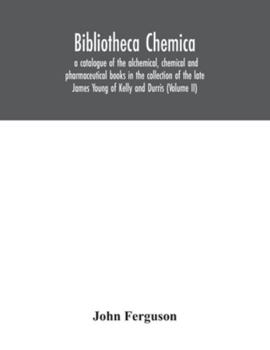 Bibliotheca Chemica

a catalogue of the alchemical, chemical and pharmaceutical books in the collection of the late James Young of Kelly and Durris (Volume II)

John Ferguson